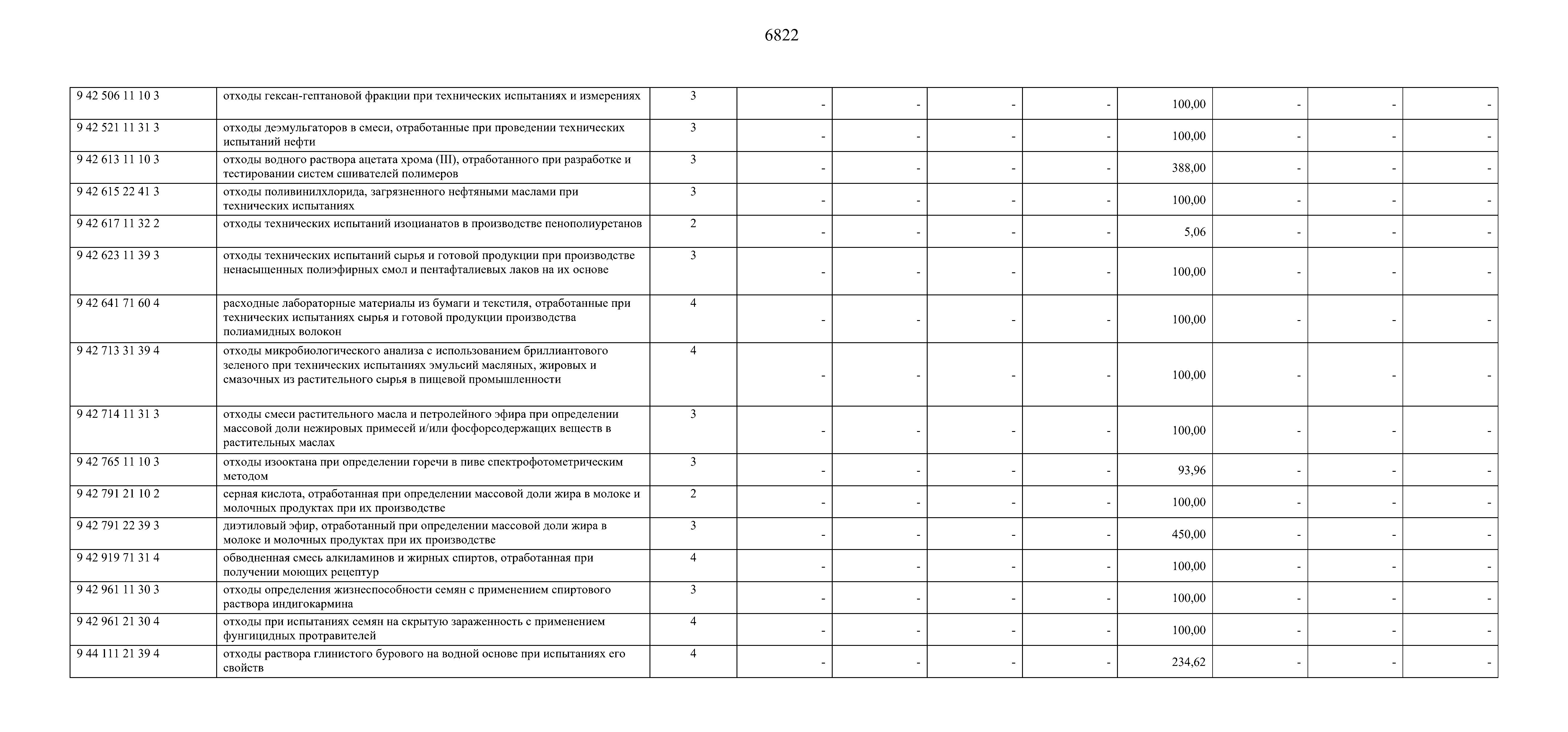 6822

| | | | | | | | | | | |
|---|---|---|---|---|---|---|---|---|---|---|
| 9 42 506 11 10 3 | отходы гексан-гептановой фракции при технических испытаниях и измерениях | 3 | - | - | - | - | 100,00 | - | - | - |
| 9 42 521 11 31 3 | отходы деэмульгаторов в смеси, отработанные при проведении технических испытаний нефти | 3 | - | - | - | - | 100,00 | - | - | - |
| 9 42 613 11 10 3 | отходы водного раствора ацетата хрома (III), отработанного при разработке и тестировании систем сшивателей полимеров | 3 | - | - | - | - | 388,00 | - | - | - |
| 9 42 615 22 41 3 | отходы поливинилхлорида, загрязненного нефтяными маслами при технических испытаниях | 3 | - | - | - | - | 100,00 | - | - | - |
| 9 42 617 11 32 2 | отходы технических испытаний изоцианатов в производстве пенополиуретанов | 2 | - | - | - | - | 5,06 | - | - | - |
| 9 42 623 11 39 3 | отходы технических испытаний сырья и готовой продукции при производстве ненасыщенных полиэфирных смол и пентафталиевых лаков на их основе | 3 | - | - | - | - | 100,00 | - | - | - |
| 9 42 641 71 60 4 | расходные лабораторные материалы из бумаги и текстиля, отработанные при технических испытаниях сырья и готовой продукции производства полиамидных волокон | 4 | - | - | - | - | 100,00 | - | - | - |
| 9 42 713 31 39 4 | отходы микробиологического анализа с использованием бриллиантового зеленого при технических испытаниях эмульсий масляных, жировых и смазочных из растительного сырья в пищевой промышленности | 4 | - | - | - | - | 100,00 | - | - | - |
| 9 42 714 11 31 3 | отходы смеси растительного масла и петролейного эфира при определении массовой доли нежировых примесей и/или фосфорсодержащих веществ в растительных маслах | 3 | - | - | - | - | 100,00 | - | - | - |
| 9 42 765 11 10 3 | отходы изооктана при определении горечи в пиве спектрофотометрическим методом | 3 | - | - | - | - | 93,96 | - | - | - |
| 9 42 791 21 10 2 | серная кислота, отработанная при определении массовой доли жира в молоке и молочных продуктах при их производстве | 2 | - | - | - | - | 100,00 | - | - | - |
| 9 42 791 22 39 3 | диэтиловый эфир, отработанный при определении массовой доли жира в молоке и молочных продуктах при их производстве | 3 | - | - | - | - | 450,00 | - | - | - |
| 9 42 919 71 31 4 | обводненная смесь алкиламинов и жирных спиртов, отработанная при получении моющих рецептур | 4 | - | - | - | - | 100,00 | - | - | - |
| 9 42 961 11 30 3 | отходы определения жизнеспособности семян с применением спиртового раствора индигокармина | 3 | - | - | - | - | 100,00 | - | - | - |
| 9 42 961 21 30 4 | отходы при испытаниях семян на скрытую зараженность с применением фунгицидных протравителей | 4 | - | - | - | - | 100,00 | - | - | - |
| 9 44 111 21 39 4 | отходы раствора глинистого бурового на водной основе при испытаниях его свойств | 4 | - | - | - | - | 234,62 | - | - | - |